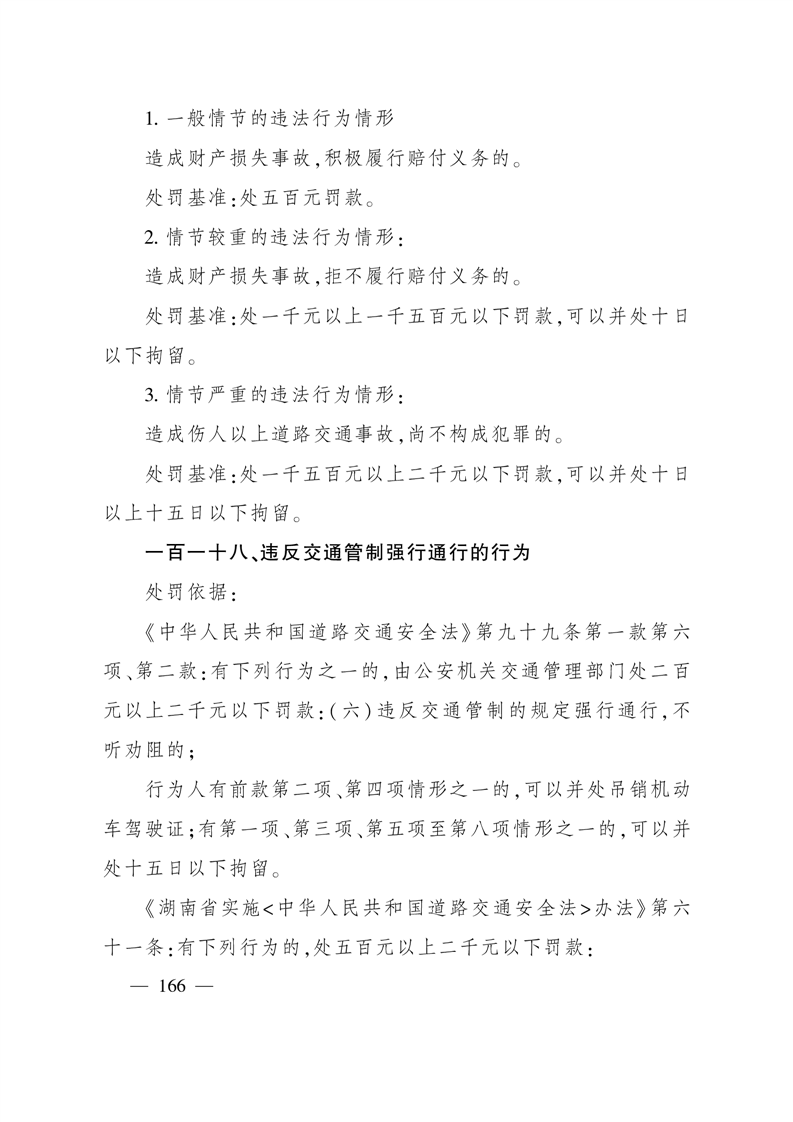 1. 一般情节的违法行为情形

造成财产损失事故,积极履行赔付义务的。

处罚基准:处五百元罚款。

2. 情节较重的违法行为情形:

造成财产损失事故,拒不履行赔付义务的。

处罚基准:处一千元以上一千五百元以下罚款,可以并处十日以下拘留。

3. 情节严重的违法行为情形:

造成伤人以上道路交通事故,尚不构成犯罪的。

处罚基准:处一千五百元以上二千元以下罚款,可以并处十日以上十五日以下拘留。

一百一十八、违反交通管制强行通行的行为

处罚依据:

《中华人民共和国道路交通安全法》第九十九条第一款第六项、第二款:有下列行为之一的,由公安机关交通管理部门处二百元以上二千元以下罚款:(六)违反交通管制的规定强行通行,不听劝阻的;

行为人有前款第二项、第四项情形之一的,可以并处吊销机动车驾驶证;有第一项、第三项、第五项至第八项情形之一的,可以并处十五日以下拘留。

《湖南省实施<中华人民共和国道路交通安全法>办法》第六十一条:有下列行为的,处五百元以上二千元以下罚款:

— 166 —